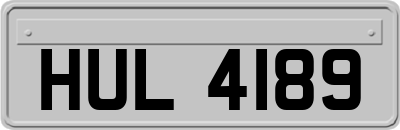 HUL 4189